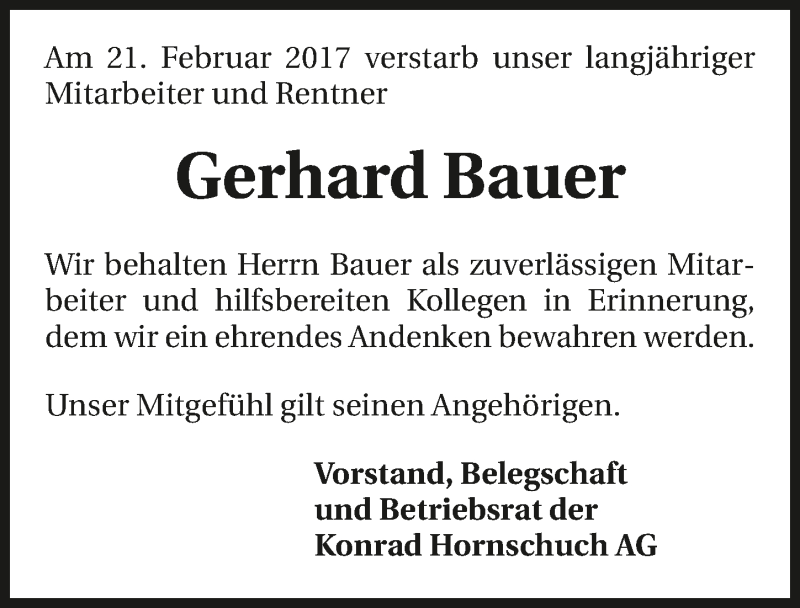 Am 21. Februar 2017 verstarb unser langjähriger Mitarbeiter und Rentner

Gerhard Bauer

Wir behalten Herrn Bauer als zuverlässigen Mitarbeiter und hilfsbereiten Kollegen in Erinnerung, dem wir ein ehrendes Andenken bewahren werden.

Unser Mitgefühl gilt seinen Angehörigen.

Vorstand, Belegschaft
und Betriebsrat der
Konrad Hornschuch AG